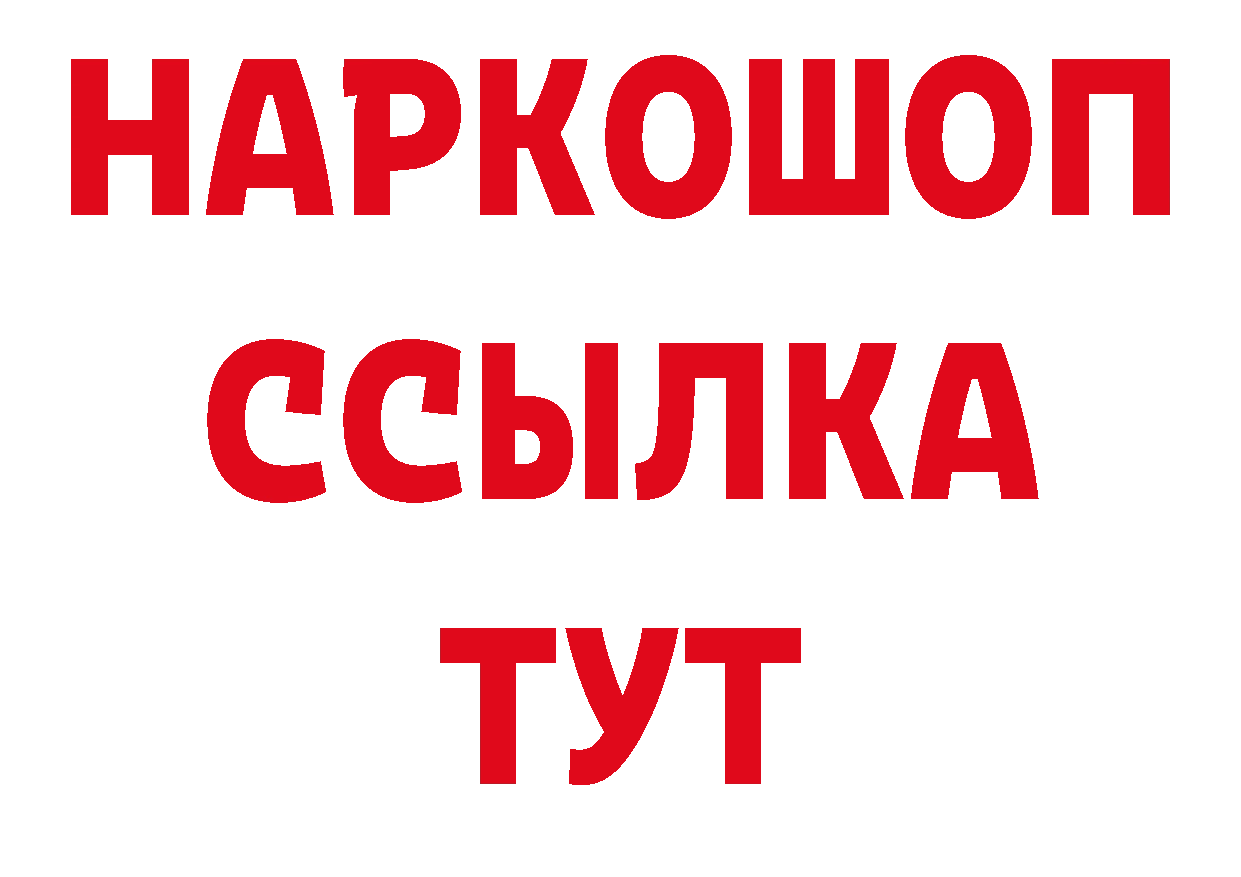 НАРКОШОП
ССЫЛКА
ТУТ